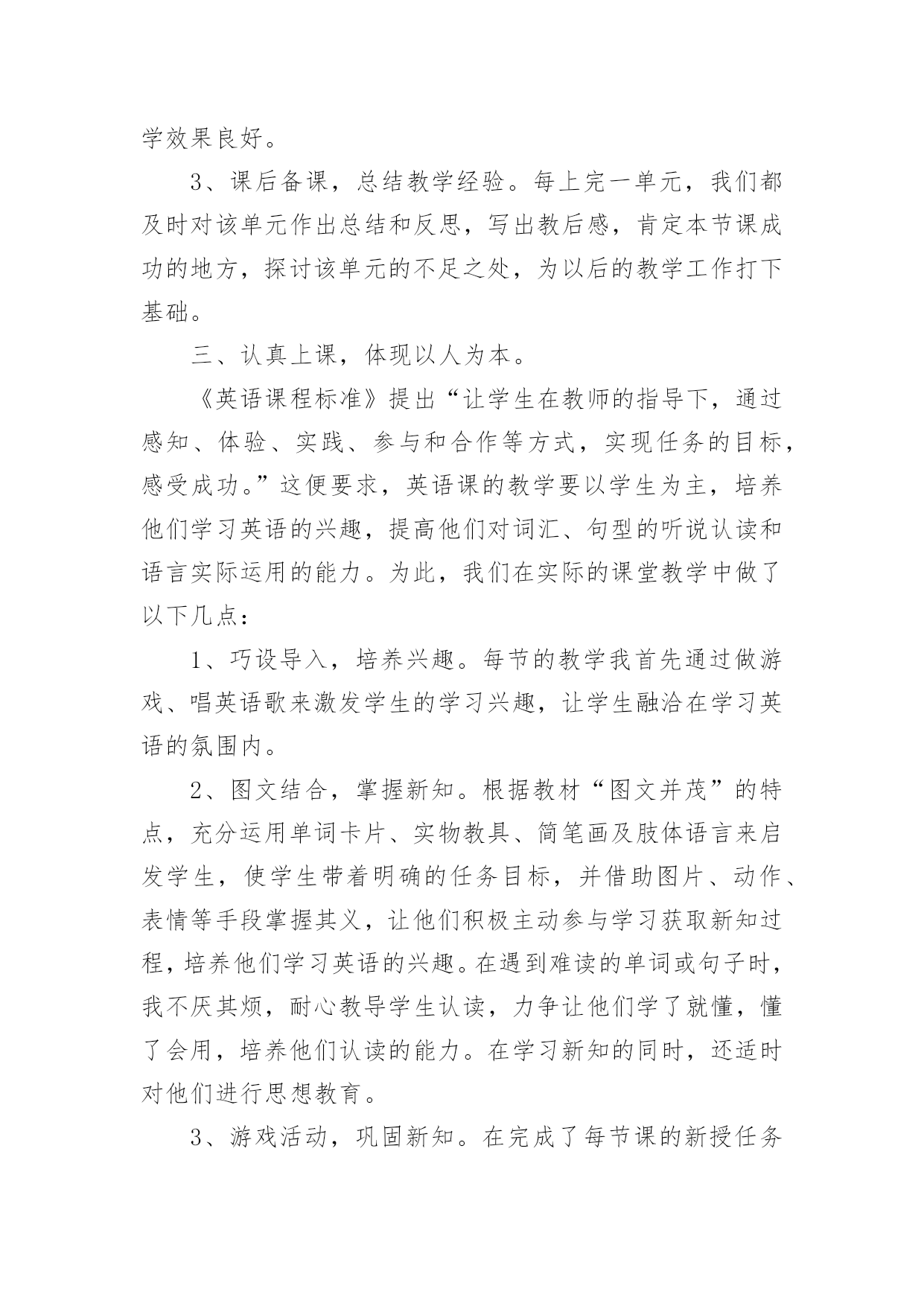 学效果良好。

3、课后备课，总结教学经验。每上完一单元，我们都及时对该单元作出总结和反思，写出教后感，肯定本节课成功的地方，探讨该单元的不足之处，为以后的教学工作打下基础。

三、认真上课，体现以人为本。

《英语课程标准》提出“让学生在教师的指导下，通过感知、体验、实践、参与和合作等方式，实现任务的目标，感受成功。”这便要求，英语课的教学要以学生为主，培养他们学习英语的兴趣，提高他们对词汇、句型的听说认读和语言实际运用的能力。为此，我们在实际的课堂教学中做了以下几点：

1、巧设导入，培养兴趣。每节的教学我首先通过做游戏、唱英语歌来激发学生的学习兴趣，让学生融洽在学习英语的氛围内。

2、图文结合，掌握新知。根据教材“图文并茂”的特点，充分运用单词卡片、实物教具、简笔画及肢体语言来启发学生，使学生带着明确的任务目标，并借助图片、动作、表情等手段掌握其义，让他们积极主动参与学习获取新知过程，培养他们学习英语的兴趣。在遇到难读的单词或句子时，我不厌其烦，耐心教导学生认读，力争让他们学了就懂，懂了会用，培养他们认读的能力。在学习新知的同时，还适时对他们进行思想教育。

3、游戏活动，巩固新知。在完成了每节课的新授任务